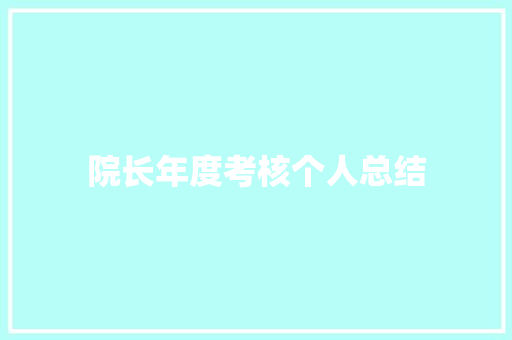 院长年度考核个人总结